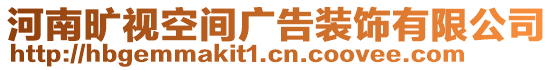 河南旷视空间广告装饰有限公司
http://hbgemmakit1.cn.coovee.com